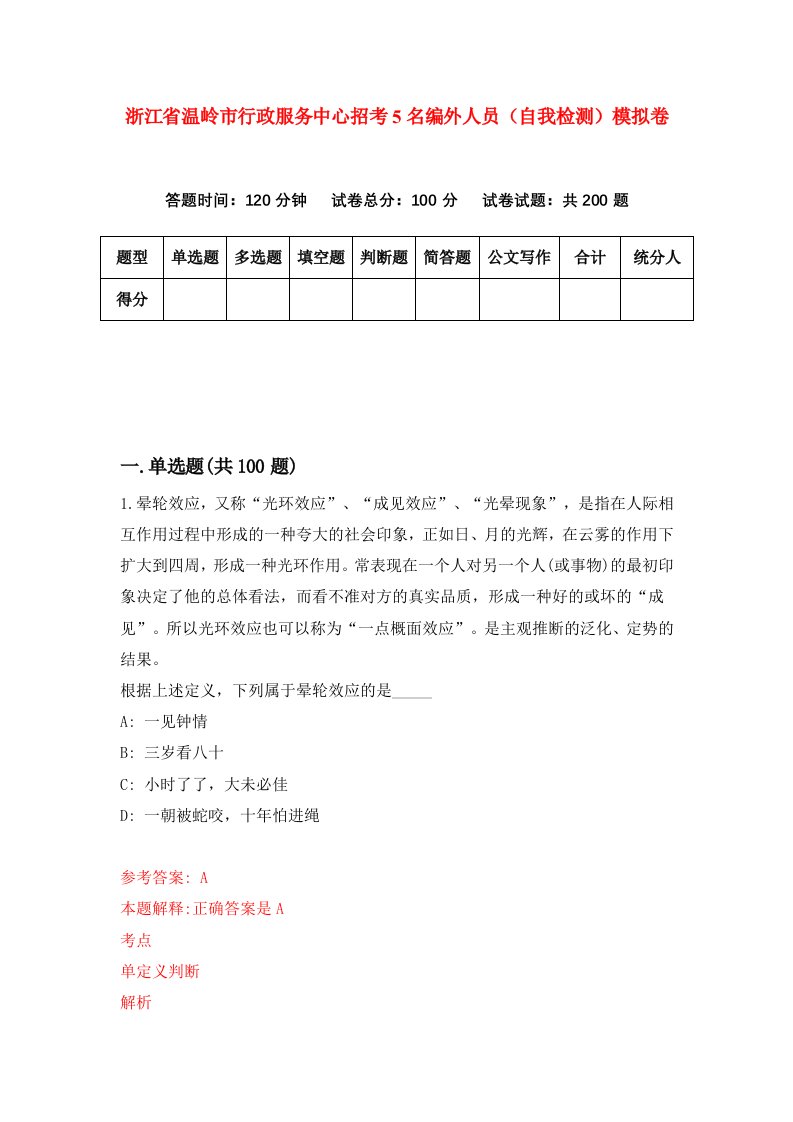 浙江省温岭市行政服务中心招考5名编外人员（自我检测）模拟卷

答题时间：120分钟　试卷总分：100分　试卷试题：共200题

| 题型 | 单选题 | 多选题 | 填空题 | 判断题 | 简答题 | 公文写作 | 合计 | 统分人 |
|---|---|---|---|---|---|---|---|---|
| 得分 | | | | | | | | |

一.单选题(共100题)

1.晕轮效应，又称“光环效应”、“成见效应”、“光晕现象”，是指在人际相互作用过程中形成的一种夸大的社会印象，正如日、月的光辉，在云雾的作用下扩大到四周，形成一种光环作用。常表现在一个人对另一个人(或事物)的最初印象决定了他的总体看法，而看不准对方的真实品质，形成一种好的或坏的“成见”。所以光环效应也可以称为“一点概面效应”。是主观推断的泛化、定势的结果。

根据上述定义，下列属于晕轮效应的是_____

A: 一见钟情

B: 三岁看八十

C: 小时了了，大未必佳

D: 一朝被蛇咬，十年怕进绳

参考答案: A

本题解释:正确答案是A

考点

单定义判断

解析